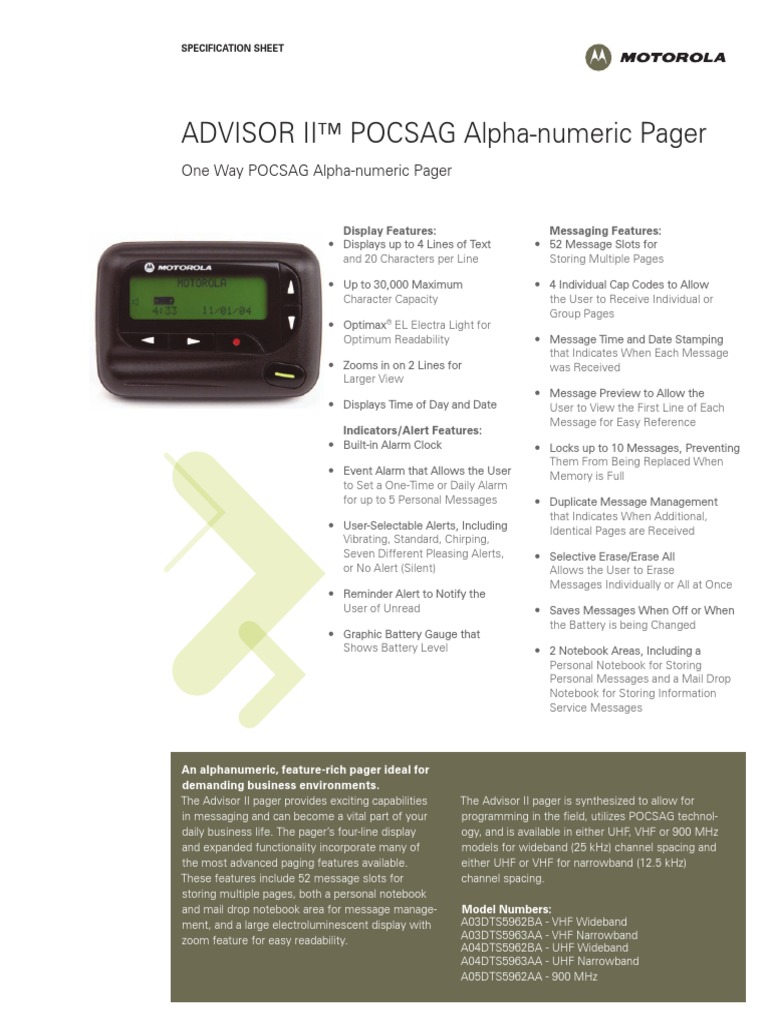 SPECIFICATION SHEET

MOTOROLA

ADVISOR II™ POCSAG Alpha-numeric Pager

One Way POCSAG Alpha-numeric Pager

MOTOROLA

MOTOROLA

4:33 11/01/04

Display Features:
• Displays up to 4 Lines of Text and 20 Characters per Line
• Up to 30,000 Maximum Character Capacity
• Optimax® EL Electra Light for Optimum Readability
• Zooms in on 2 Lines for Larger View
• Displays Time of Day and Date

Indicators/Alert Features:
• Built-in Alarm Clock
• Event Alarm that Allows the User to Set a One-Time or Daily Alarm for up to 5 Personal Messages
• User-Selectable Alerts, Including Vibrating, Standard, Chirping, Seven Different Pleasing Alerts, or No Alert (Silent)
• Reminder Alert to Notify the User of Unread
• Graphic Battery Gauge that Shows Battery Level

Messaging Features:
• 52 Message Slots for Storing Multiple Pages
• 4 Individual Cap Codes to Allow the User to Receive Individual or Group Pages
• Message Time and Date Stamping that Indicates When Each Message was Received
• Message Preview to Allow the User to View the First Line of Each Message for Easy Reference
• Locks up to 10 Messages, Preventing Them From Being Replaced When Memory is Full
• Duplicate Message Management that Indicates When Additional, Identical Pages are Received
• Selective Erase/Erase All Allows the User to Erase Messages Individually or All at Once
• Saves Messages When Off or When the Battery is being Changed
• 2 Notebook Areas, Including a Personal Notebook for Storing Personal Messages and a Mail Drop Notebook for Storing Information Service Messages

An alphanumeric, feature-rich pager ideal for demanding business environments.
The Advisor II pager provides exciting capabilities in messaging and can become a vital part of your daily business life. The pager's four-line display and expanded functionality incorporate many of the most advanced paging features available. These features include 52 message slots for storing multiple pages, both a personal notebook and mail drop notebook area for message management, and a large electroluminescent display with zoom feature for easy readability.

The Advisor II pager is synthesized to allow for programming in the field, utilizes POCSAG technology, and is available in either UHF, VHF or 900 MHz models for wideband (25 kHz) channel spacing and either UHF or VHF for narrowband (12.5 kHz) channel spacing.

Model Numbers:
A03DTS5962BA - VHF Wideband
A03DTS5963AA - VHF Narrowband
A04DTS5962BA - UHF Wideband
A04DTS5963AA - UHF Narrowband
A05DTS5962AA - 900 MHz